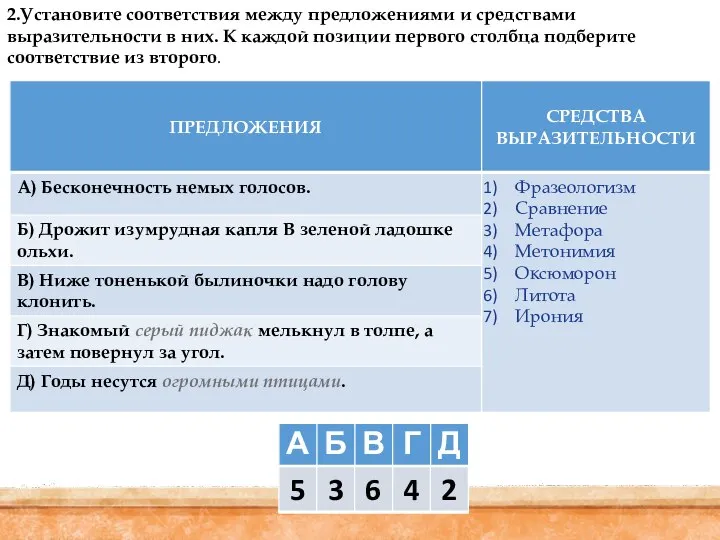 2.Установите соответствия между предложениями и средствами выразительности в них. К каждой позиции первого столбца подберите соответствие из второго.

| ПРЕДЛОЖЕНИЯ | СРЕДСТВА ВЫРАЗИТЕЛЬНОСТИ |
|---|---|
| А) Бесконечность немых голосов. | 1) Фразеологизм 2) Сравнение 3) Метафора 4) Метонимия 5) Оксюморон 6) Литота 7) Ирония |
| Б) Дрожит изумрудная капля В зеленой ладошке ольхи. | |
| В) Ниже тоненькой былиночки надо голову клонить. | |
| Г) Знакомый серый пиджак мелькнул в толпе, а затем повернул за угол. | |
| Д) Годы несутся огромными птицами. | |

| А | Б | В | Г | Д |
|---|---|---|---|---|
| 5 | 3 | 6 | 4 | 2 |